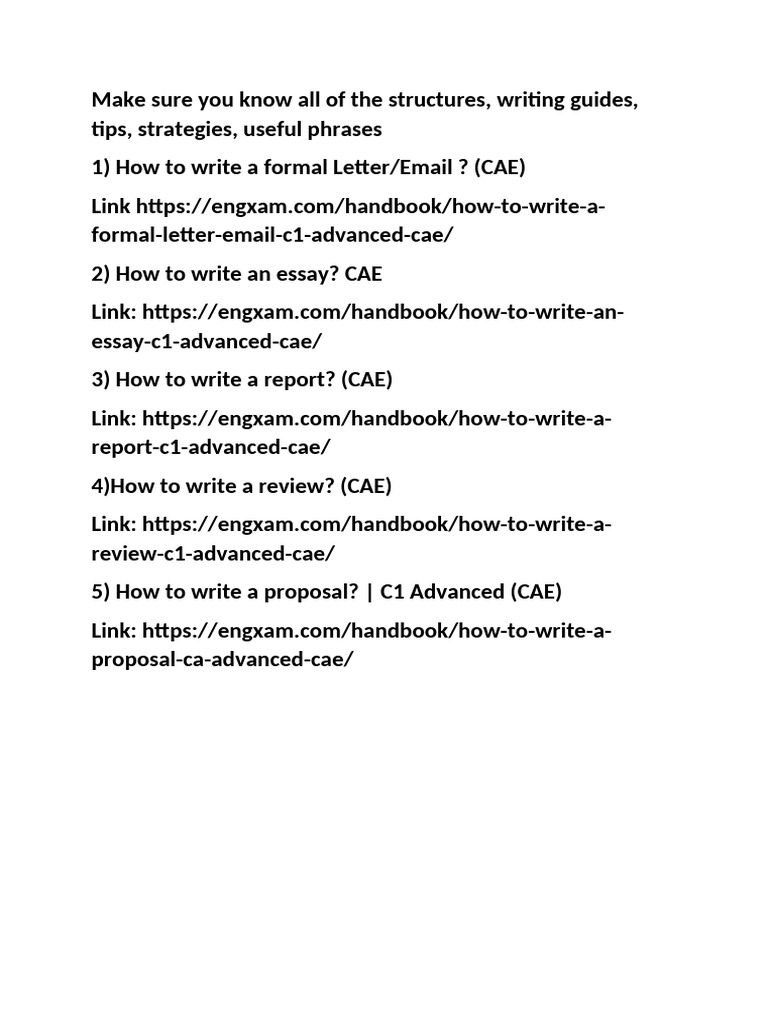 Make sure you know all of the structures, writing guides, tips, strategies, useful phrases

1) How to write a formal Letter/Email ? (CAE)

Link https://engxam.com/handbook/how-to-write-a-formal-letter-email-c1-advanced-cae/

2) How to write an essay? CAE

Link: https://engxam.com/handbook/how-to-write-an-essay-c1-advanced-cae/

3) How to write a report? (CAE)

Link: https://engxam.com/handbook/how-to-write-a-report-c1-advanced-cae/

4)How to write a review? (CAE)

Link: https://engxam.com/handbook/how-to-write-a-review-c1-advanced-cae/

5) How to write a proposal? | C1 Advanced (CAE)

Link: https://engxam.com/handbook/how-to-write-a-proposal-ca-advanced-cae/